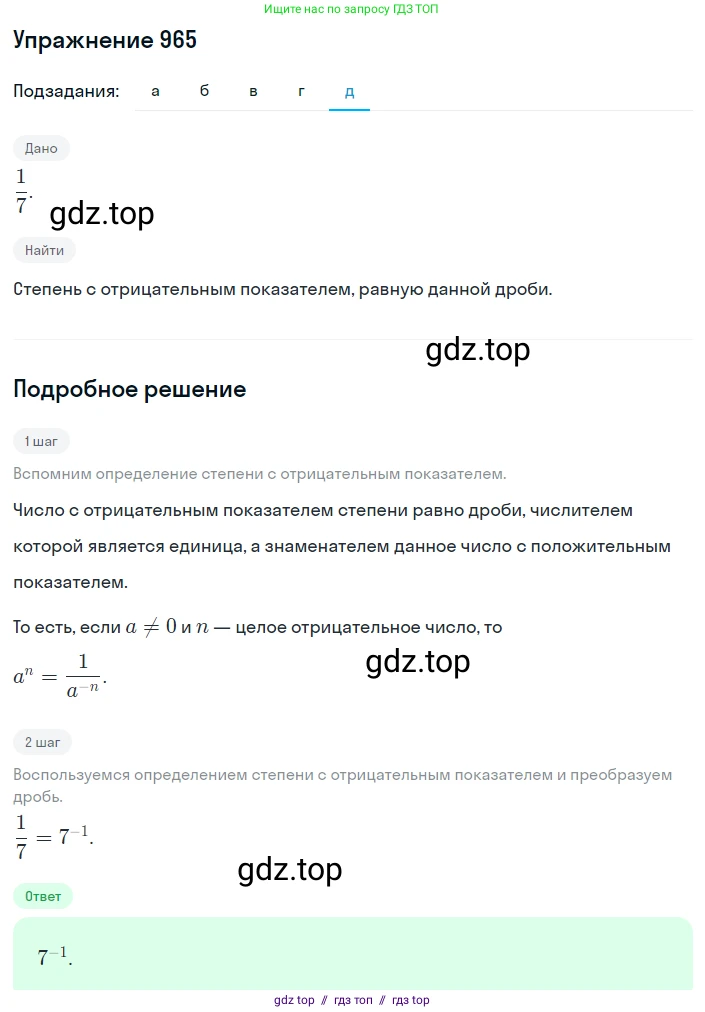 Ищите нас по запросу ГДЗ ТОП

Упражнение 965

Подзадания: а б в г д

Дано

$\frac{1}{7}$.

gdz.top

Найти

Степень с отрицательным показателем, равную данной дроби.

gdz.top

Подробное решение

1 шаг

Вспомним определение степени с отрицательным показателем.

Число с отрицательным показателем степени равно дроби, числителем которой является единица, а знаменателем данное число с положительным показателем.

То есть, если $a \neq 0$ и $n$ — целое отрицательное число, то

$a^n = \frac{1}{a^{-n}}$.

gdz.top

2 шаг

Воспользуемся определением степени с отрицательным показателем и преобразуем дробь.

$\frac{1}{7} = 7^{-1}$.

gdz.top

Ответ

$7^{-1}$.

gdz top // гдз топ // гдз top